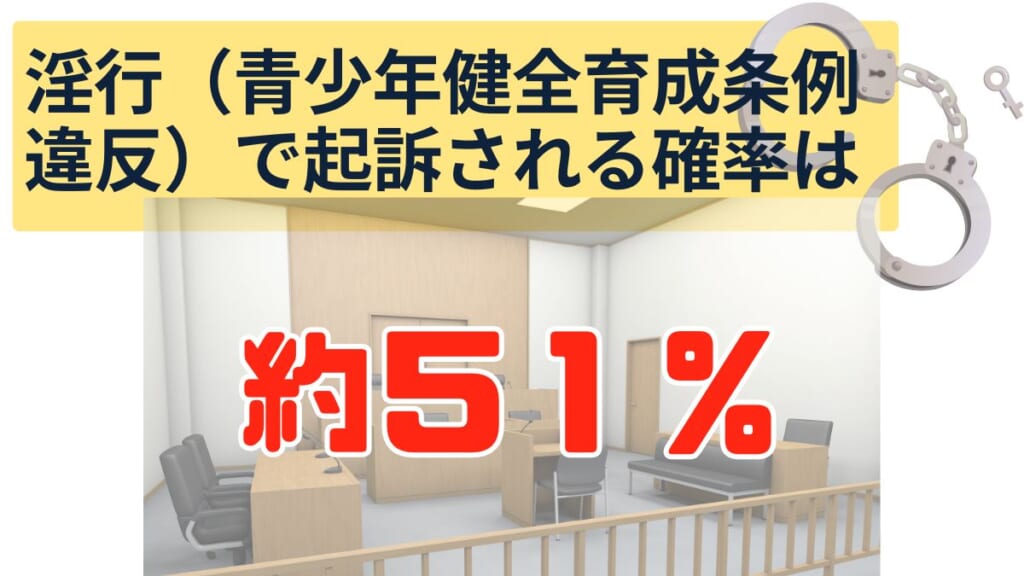 淫行（青少年健全育成条例違反）で起訴される確率は

約５１％